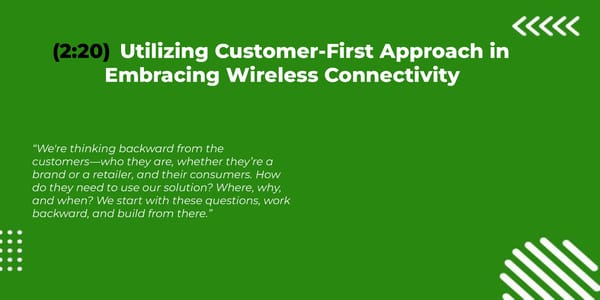 (2:20) Utilizing Customer-First Approach in Embracing Wireless Connectivity

"We're thinking backward from the customers—who they are, whether they're a brand or a retailer, and their consumers. How do they need to use our solution? Where, why, and when? We start with these questions, work backward, and build from there."